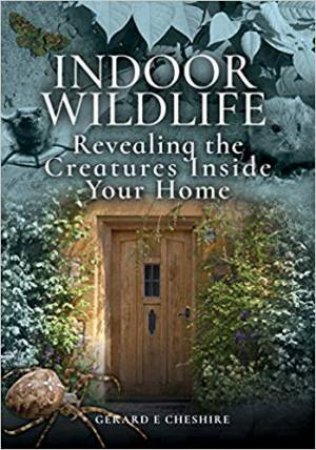 INDOOR WILDLIFE
Revealing the Creatures Inside Your Home

GERARD E CHESHIRE